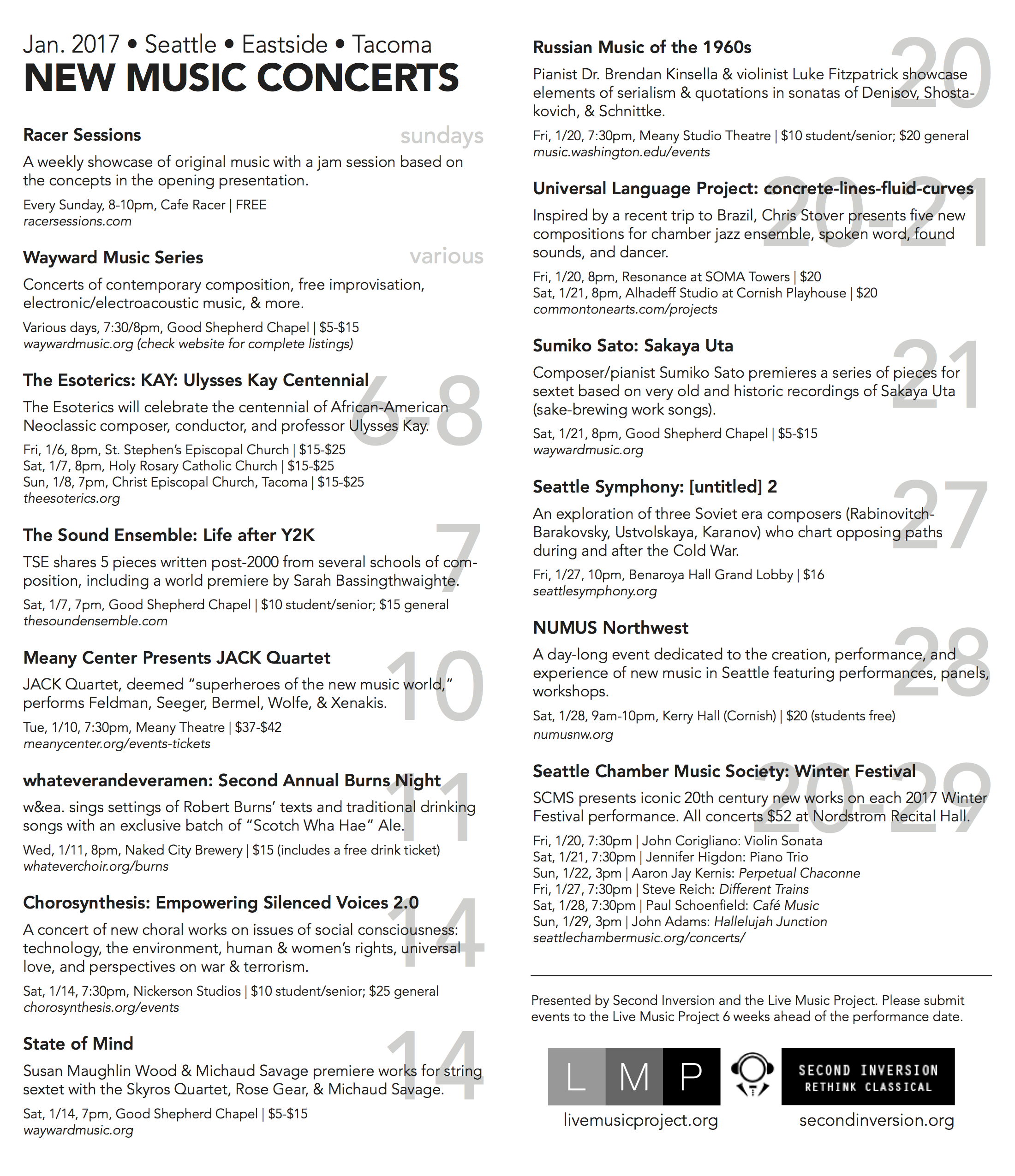 Jan. 2017 • Seattle • Eastside • Tacoma
NEW MUSIC CONCERTS

Racer Sessions sundays
A weekly showcase of original music with a jam session based on the concepts in the opening presentation.
Every Sunday, 8-10pm, Cafe Racer | FREE
racersessions.com

Wayward Music Series various
Concerts of contemporary composition, free improvisation, electronic/electroacoustic music, & more.
Various days, 7:30/8pm, Good Shepherd Chapel | $5-$15
waywardmusic.org (check website for complete listings)

The Esoterics: KAY: Ulysses Kay Centennial 6-8
The Esoterics will celebrate the centennial of African-American Neoclassic composer, conductor, and professor Ulysses Kay.
Fri, 1/6, 8pm, St. Stephen's Episcopal Church | $15-$25
Sat, 1/7, 8pm, Holy Rosary Catholic Church | $15-$25
Sun, 1/8, 7pm, Christ Episcopal Church, Tacoma | $15-$25
theesoterics.org

The Sound Ensemble: Life after Y2K 7
TSE shares 5 pieces written post-2000 from several schools of composition, including a world premiere by Sarah Bassingthwaighte.
Sat, 1/7, 7pm, Good Shepherd Chapel | $10 student/senior; $15 general
thesoundensemble.com

Meany Center Presents JACK Quartet 10
JACK Quartet, deemed "superheroes of the new music world," performs Feldman, Seeger, Bermel, Wolfe, & Xenakis.
Tue, 1/10, 7:30pm, Meany Theatre | $37-$42
meanycenter.org/events-tickets

whateverandeveramen: Second Annual Burns Night 11
w&ea. sings settings of Robert Burns' texts and traditional drinking songs with an exclusive batch of "Scotch Wha Hae" Ale.
Wed, 1/11, 8pm, Naked City Brewery | $15 (includes a free drink ticket)
whateverchoir.org/burns

Chorosynthesis: Empowering Silenced Voices 2.0 14
A concert of new choral works on issues of social consciousness: technology, the environment, human & women's rights, universal love, and perspectives on war & terrorism.
Sat, 1/14, 7:30pm, Nickerson Studios | $10 student/senior; $25 general
chorosynthesis.org/events

State of Mind 14
Susan Maughlin Wood & Michaud Savage premiere works for string sextet with the Skyros Quartet, Rose Gear, & Michaud Savage.
Sat, 1/14, 7pm, Good Shepherd Chapel | $5-$15
waywardmusic.org

Russian Music of the 1960s 20
Pianist Dr. Brendan Kinsella & violinist Luke Fitzpatrick showcase elements of serialism & quotations in sonatas of Denisov, Shostakovich, & Schnittke.
Fri, 1/20, 7:30pm, Meany Studio Theatre | $10 student/senior; $20 general
music.washington.edu/events

Universal Language Project: concrete-lines-fluid-curves 20-21
Inspired by a recent trip to Brazil, Chris Stover presents five new compositions for chamber jazz ensemble, spoken word, found sounds, and dancer.
Fri, 1/20, 8pm, Resonance at SOMA Towers | $20
Sat, 1/21, 8pm, Alhadeff Studio at Cornish Playhouse | $20
commontonearts.com/projects

Sumiko Sato: Sakaya Uta 21
Composer/pianist Sumiko Sato premieres a series of pieces for sextet based on very old and historic recordings of Sakaya Uta (sake-brewing work songs).
Sat, 1/21, 8pm, Good Shepherd Chapel | $5-$15
waywardmusic.org

Seattle Symphony: [untitled] 2 27
An exploration of three Soviet era composers (Rabinovitch-Barakovsky, Ustvolskaya, Karanov) who chart opposing paths during and after the Cold War.
Fri, 1/27, 10pm, Benaroya Hall Grand Lobby | $16
seattlesymphony.org

NUMUS Northwest 28
A day-long event dedicated to the creation, performance, and experience of new music in Seattle featuring performances, panels, workshops.
Sat, 1/28, 9am-10pm, Kerry Hall (Cornish) | $20 (students free)
numusnw.org

Seattle Chamber Music Society: Winter Festival 20-29
SCMS presents iconic 20th century new works on each 2017 Winter Festival performance. All concerts $52 at Nordstrom Recital Hall.
Fri, 1/20, 7:30pm | John Corigliano: Violin Sonata
Sat, 1/21, 7:30pm | Jennifer Higdon: Piano Trio
Sun, 1/22, 3pm | Aaron Jay Kernis: Perpetual Chaconne
Fri, 1/27, 7:30pm | Steve Reich: Different Trains
Sat, 1/28, 7:30pm | Paul Schoenfield: Café Music
Sun, 1/29, 3pm | John Adams: Hallelujah Junction
seattlechambermusic.org/concerts/

Presented by Second Inversion and the Live Music Project. Please submit events to the Live Music Project 6 weeks ahead of the performance date.

L M P
SECOND INVERSION
RETHINK CLASSICAL
livemusicproject.org
secondinversion.org